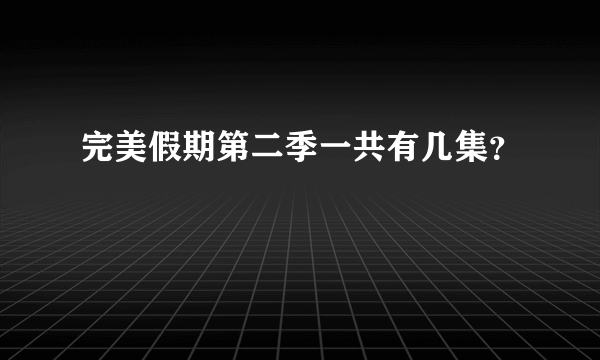 完美假期第二季一共有几集?